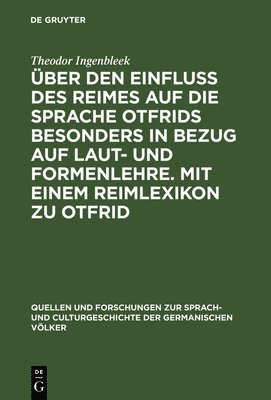 DE GRUYTER

Theodor Ingenbleek

ÜBER DEN EINFLUSS DES REIMES AUF DIE SPRACHE OTFRIDS BESONDERS IN BEZUG AUF LAUT- UND FORMENLEHRE. MIT EINEM REIMLEXIKON ZU OTFRID

QUELLEN UND FORSCHUNGEN ZUR SPRACH- UND CULTURGESCHICHTE DER GERMANISCHEN VÖLKER

DE G